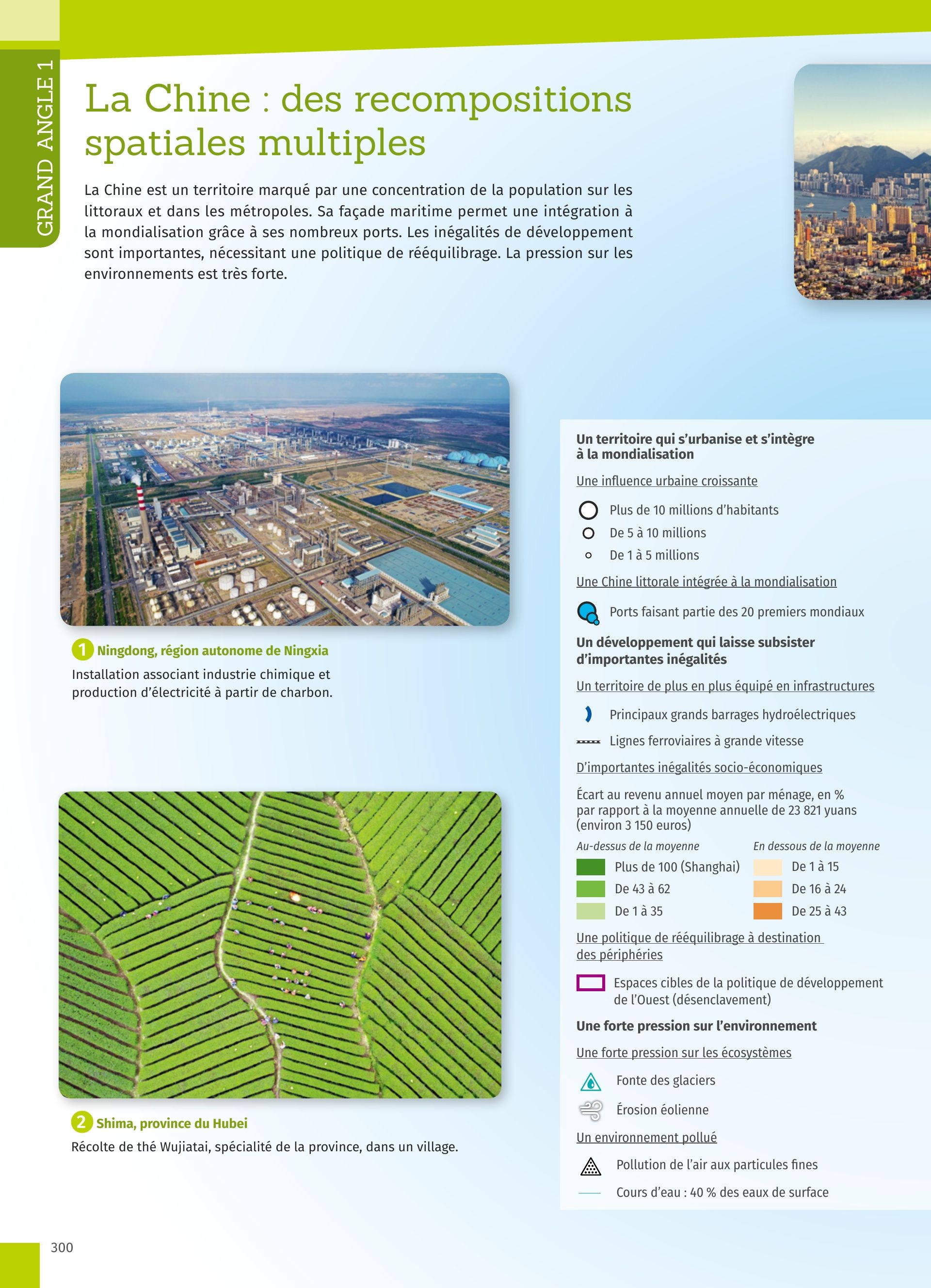 GRAND ANGLE 1

La Chine : des recompositions spatiales multiples

La Chine est un territoire marqué par une concentration de la population sur les littoraux et dans les métropoles. Sa façade maritime permet une intégration à la mondialisation grâce à ses nombreux ports. Les inégalités de développement sont importantes, nécessitant une politique de rééquilibrage. La pression sur les environnements est très forte.

1 Ningdong, région autonome de Ningxia
Installation associant industrie chimique et production d'électricité à partir de charbon.

2 Shima, province du Hubei
Récolte de thé Wujiatai, spécialité de la province, dans un village.

Un territoire qui s'urbanise et s'intègre à la mondialisation

Une influence urbaine croissante
Plus de 10 millions d'habitants
De 5 à 10 millions
De 1 à 5 millions

Une Chine littorale intégrée à la mondialisation
Ports faisant partie des 20 premiers mondiaux

Un développement qui laisse subsister d'importantes inégalités

Un territoire de plus en plus équipé en infrastructures
Principaux grands barrages hydroélectriques
Lignes ferroviaires à grande vitesse

D'importantes inégalités socio-économiques
Écart au revenu annuel moyen par ménage, en % par rapport à la moyenne annuelle de 23 821 yuans (environ 3 150 euros)

Au-dessus de la moyenne
Plus de 100 (Shanghai)
De 43 à 62
De 1 à 35

En dessous de la moyenne
De 1 à 15
De 16 à 24
De 25 à 43

Une politique de rééquilibrage à destination des périphéries
Espaces cibles de la politique de développement de l'Ouest (désenclavement)

Une forte pression sur l'environnement

Une forte pression sur les écosystèmes
Fonte des glaciers
Érosion éolienne

Un environnement pollué
Pollution de l'air aux particules fines
Cours d'eau : 40 % des eaux de surface

300